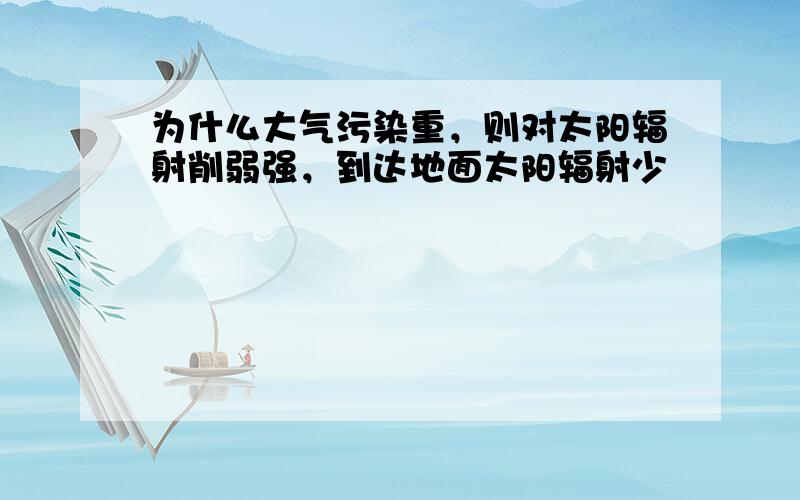 为什么大气污染重，则对太阳辐射削弱强，到达地面太阳辐射少